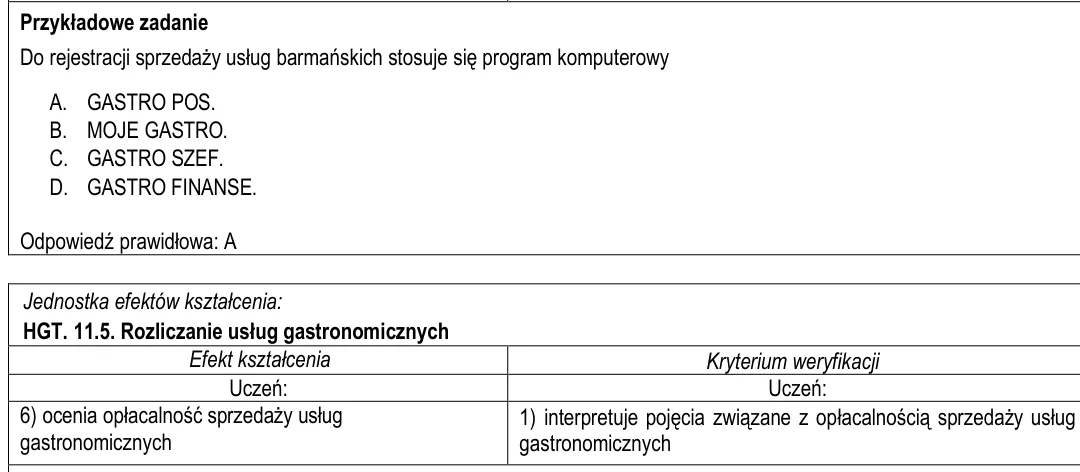 Przykładowe zadanie

Do rejestracji sprzedaży usług barmańskich stosuje się program komputerowy

A. GASTRO POS.
B. MOJE GASTRO.
C. GASTRO SZEF.
D. GASTRO FINANSE.

Odpowiedź prawidłowa: A

Jednostka efektów kształcenia:

HGT. 11.5. Rozliczanie usług gastronomicznych

| Efekt kształcenia | Kryterium weryfikacji |
|---|---|
| Uczeń: | Uczeń: |
| 6) ocenia opłacalność sprzedaży usług gastronomicznych | 1) interpretuje pojęcia związane z opłacalnością sprzedaży usług gastronomicznych |